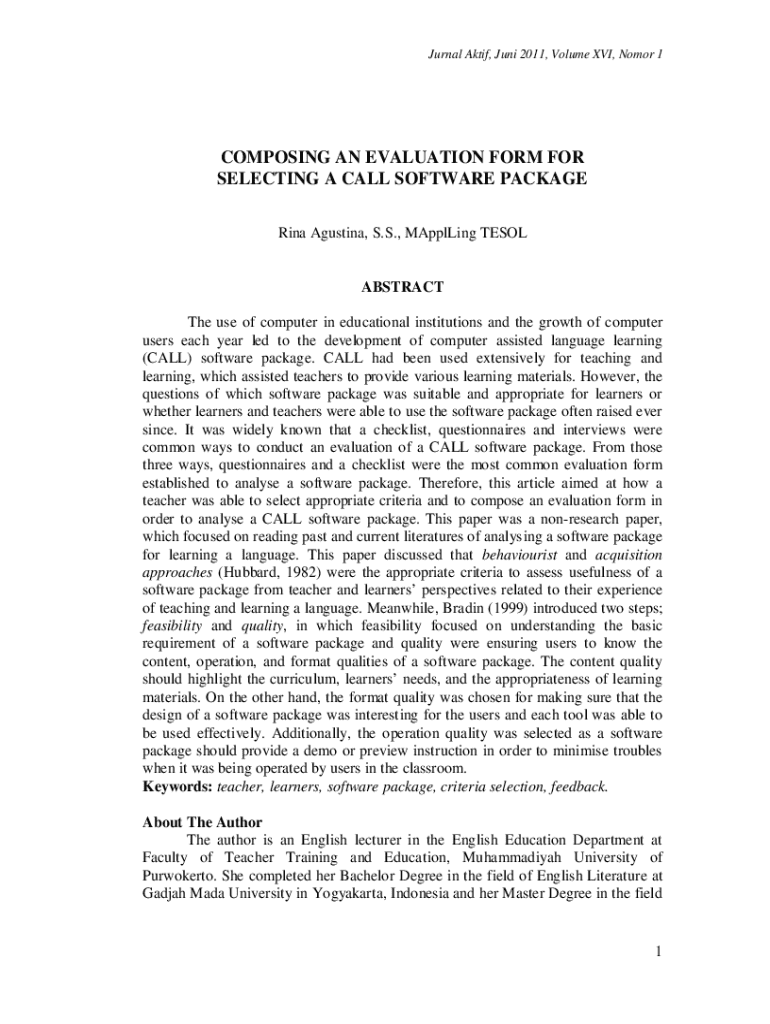 Jurnal Aktif, Juni 2011, Volume XVI, Nomor 1

COMPOSING AN EVALUATION FORM FOR SELECTING A CALL SOFTWARE PACKAGE

Rina Agustina, S.S., MApplLing TESOL

ABSTRACT

The use of computer in educational institutions and the growth of computer users each year led to the development of computer assisted language learning (CALL) software package. CALL had been used extensively for teaching and learning, which assisted teachers to provide various learning materials. However, the questions of which software package was suitable and appropriate for learners or whether learners and teachers were able to use the software package often raised ever since. It was widely known that a checklist, questionnaires and interviews were common ways to conduct an evaluation of a CALL software package. From those three ways, questionnaires and a checklist were the most common evaluation form established to analyse a software package. Therefore, this article aimed at how a teacher was able to select appropriate criteria and to compose an evaluation form in order to analyse a CALL software package. This paper was a non-research paper, which focused on reading past and current literatures of analysing a software package for learning a language. This paper discussed that behaviourist and acquisition approaches (Hubbard, 1982) were the appropriate criteria to assess usefulness of a software package from teacher and learners' perspectives related to their experience of teaching and learning a language. Meanwhile, Bradin (1999) introduced two steps; feasibility and quality, in which feasibility focused on understanding the basic requirement of a software package and quality were ensuring users to know the content, operation, and format qualities of a software package. The content quality should highlight the curriculum, learners' needs, and the appropriateness of learning materials. On the other hand, the format quality was chosen for making sure that the design of a software package was interesting for the users and each tool was able to be used effectively. Additionally, the operation quality was selected as a software package should provide a demo or preview instruction in order to minimise troubles when it was being operated by users in the classroom.
Keywords: teacher, learners, software package, criteria selection, feedback.

About The Author
The author is an English lecturer in the English Education Department at Faculty of Teacher Training and Education, Muhammadiyah University of Purwokerto. She completed her Bachelor Degree in the field of English Literature at Gadjah Mada University in Yogyakarta, Indonesia and her Master Degree in the field

1